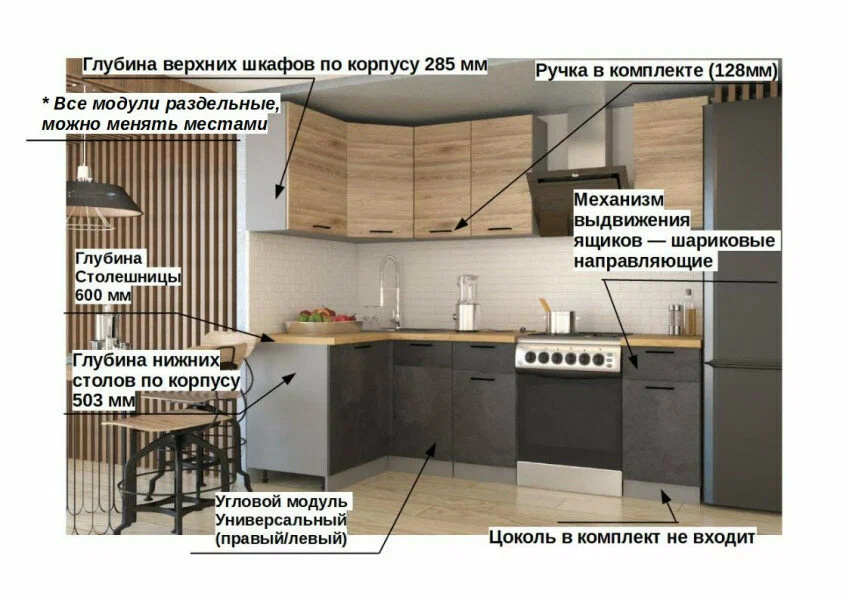 Глубина верхних шкафов по корпусу 285 мм

Ручка в комплекте (128мм)

* Все модули раздельные, можно менять местами

Механизм выдвижения ящиков — шариковые направляющие

Глубина Столешницы 600 мм

Глубина нижних столов по корпусу 503 мм

Угловой модуль Универсальный (правый/левый)

Цоколь в комплект не входит